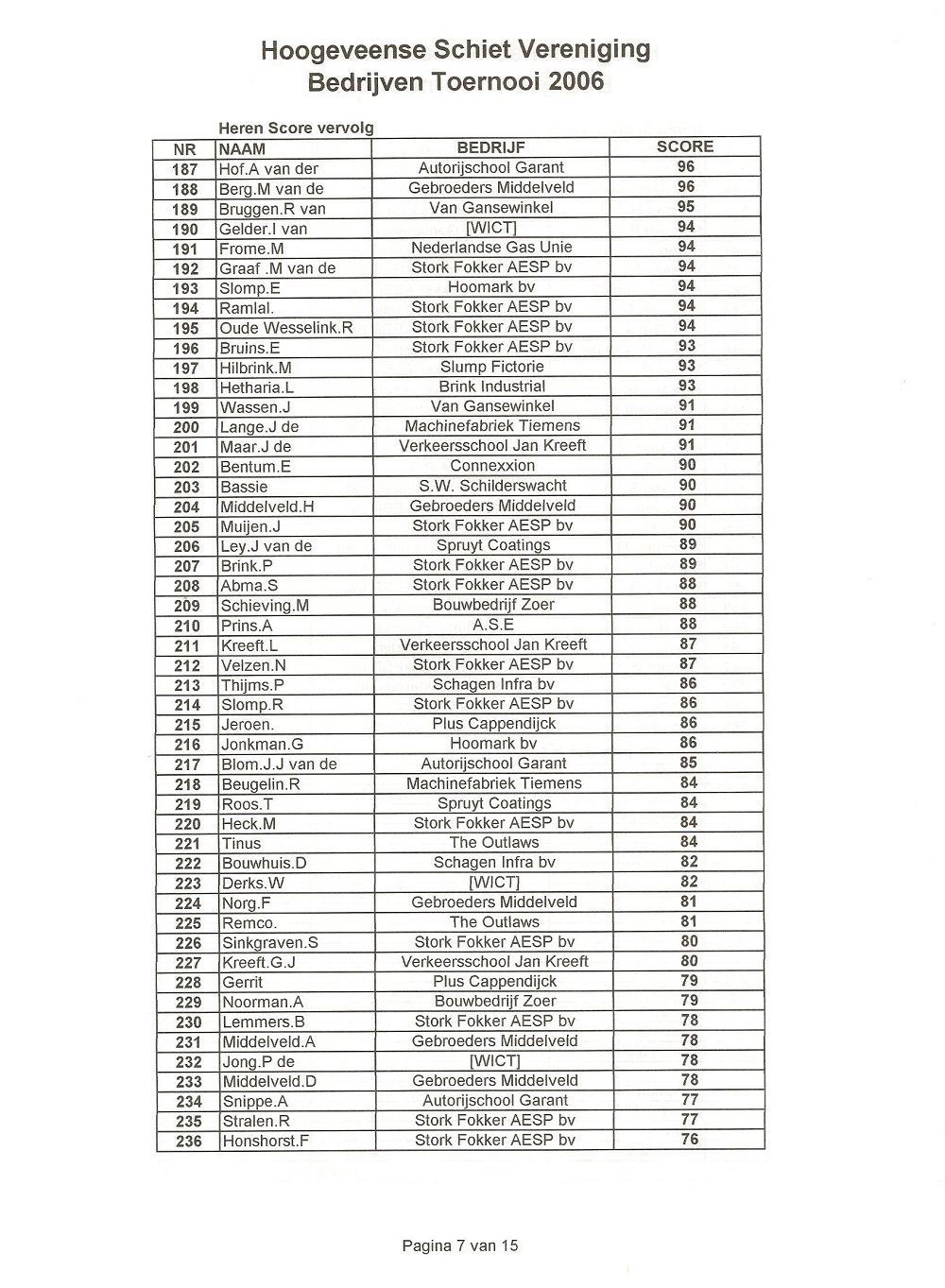 Hoogeveense Schiet Vereniging
Bedrijven Toernooi 2006

Heren Score vervolg

| NR | NAAM | BEDRIJF | SCORE |
|---|---|---|---|
| 187 | Hof.A van der | Autorijschool Garant | 96 |
| 188 | Berg.M van de | Gebroeders Middelveld | 96 |
| 189 | Bruggen.R van | Van Gansewinkel | 95 |
| 190 | Gelder.I van | [WICT] | 94 |
| 191 | Frome.M | Nederlandse Gas Unie | 94 |
| 192 | Graaf .M van de | Stork Fokker AESP bv | 94 |
| 193 | Slomp.E | Hoomark bv | 94 |
| 194 | Ramlal. | Stork Fokker AESP bv | 94 |
| 195 | Oude Wesselink.R | Stork Fokker AESP bv | 94 |
| 196 | Bruins.E | Stork Fokker AESP bv | 93 |
| 197 | Hilbrink.M | Slump Fictorie | 93 |
| 198 | Hetharia.L | Brink Industrial | 93 |
| 199 | Wassen.J | Van Gansewinkel | 91 |
| 200 | Lange.J de | Machinefabriek Tiemens | 91 |
| 201 | Maar.J de | Verkeersschool Jan Kreeft | 91 |
| 202 | Bentum.E | Connexxion | 90 |
| 203 | Bassie | S.W. Schilderswacht | 90 |
| 204 | Middelveld.H | Gebroeders Middelveld | 90 |
| 205 | Muijen.J | Stork Fokker AESP bv | 90 |
| 206 | Ley.J van de | Spruyt Coatings | 89 |
| 207 | Brink.P | Stork Fokker AESP bv | 89 |
| 208 | Abma.S | Stork Fokker AESP bv | 88 |
| 209 | Schieving.M | Bouwbedrijf Zoer | 88 |
| 210 | Prins.A | A.S.E | 88 |
| 211 | Kreeft.L | Verkeersschool Jan Kreeft | 87 |
| 212 | Velzen.N | Stork Fokker AESP bv | 87 |
| 213 | Thijms.P | Schagen Infra bv | 86 |
| 214 | Slomp.R | Stork Fokker AESP bv | 86 |
| 215 | Jeroen. | Plus Cappendijck | 86 |
| 216 | Jonkman.G | Hoomark bv | 86 |
| 217 | Blom.J.J van de | Autorijschool Garant | 85 |
| 218 | Beugelin.R | Machinefabriek Tiemens | 84 |
| 219 | Roos.T | Spruyt Coatings | 84 |
| 220 | Heck.M | Stork Fokker AESP bv | 84 |
| 221 | Tinus | The Outlaws | 84 |
| 222 | Bouwhuis.D | Schagen Infra bv | 82 |
| 223 | Derks.W | [WICT] | 82 |
| 224 | Norg.F | Gebroeders Middelveld | 81 |
| 225 | Remco. | The Outlaws | 81 |
| 226 | Sinkgraven.S | Stork Fokker AESP bv | 80 |
| 227 | Kreeft.G.J | Verkeersschool Jan Kreeft | 80 |
| 228 | Gerrit | Plus Cappendijck | 79 |
| 229 | Noorman.A | Bouwbedrijf Zoer | 79 |
| 230 | Lemmers.B | Stork Fokker AESP bv | 78 |
| 231 | Middelveld.A | Gebroeders Middelveld | 78 |
| 232 | Jong.P de | [WICT] | 78 |
| 233 | Middelveld.D | Gebroeders Middelveld | 78 |
| 234 | Snippe.A | Autorijschool Garant | 77 |
| 235 | Stralen.R | Stork Fokker AESP bv | 77 |
| 236 | Honshorst.F | Stork Fokker AESP bv | 76 |

Pagina 7 van 15